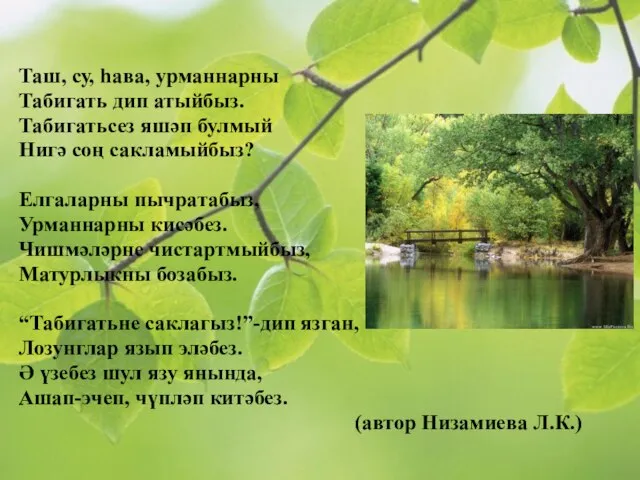 Таш, су, һава, урманнарны
Табигать дип атыйбыз.
Табигатьсез яшәп булмый
Нигә соң сакламыйбыз?

Елгаларны пычратабыз,
Урманнарны кисәбез.
Чишмәләрне чистартмыйбыз,
Матурлыкны бозабыз.

“Табигатьне саклагыз!”-дип язган,
Лозунглар язып эләбез.
Ә үзебез шул язу янында,
Ашап-эчеп, чүпләп китәбез.

(автор Низамиева Л.К.)